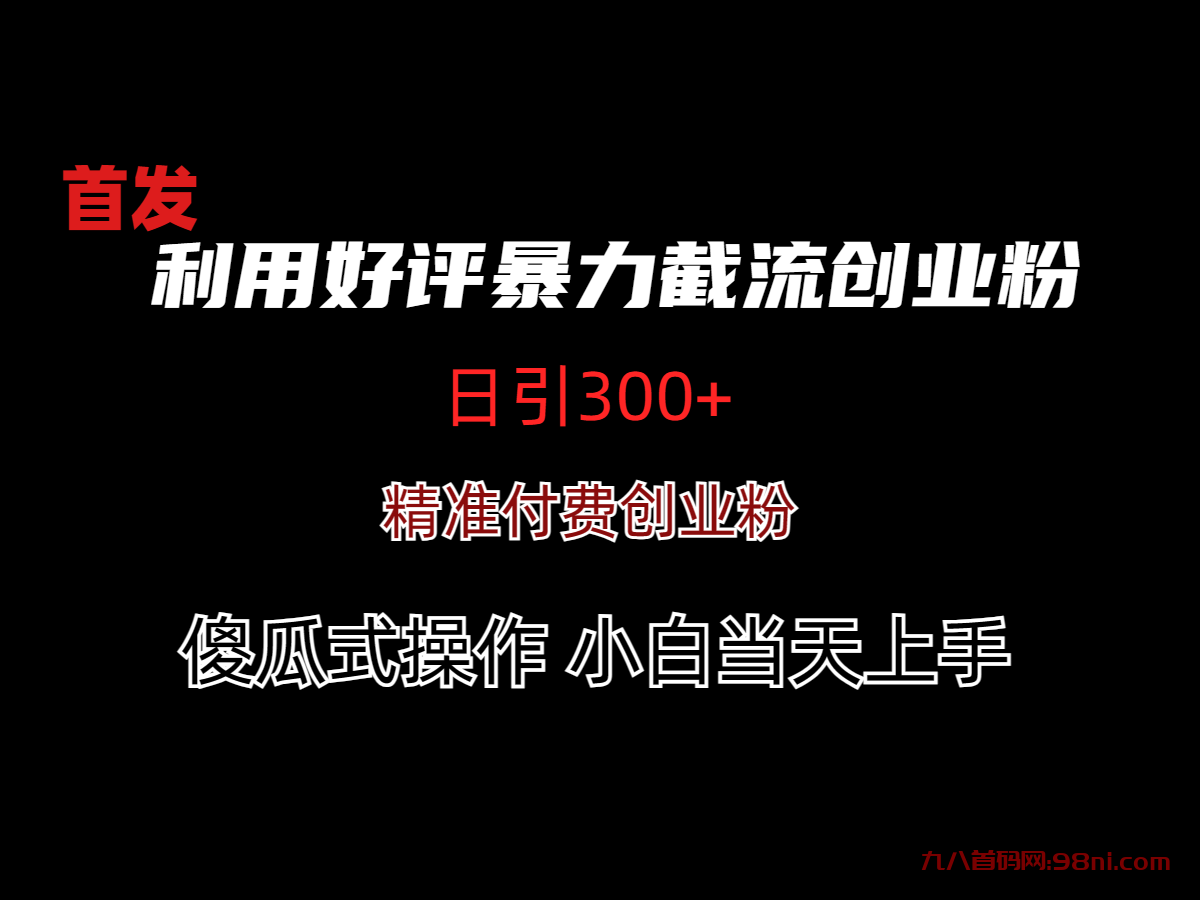 首发
利用好评暴力截流创业粉
日引300+
精准付费创业粉
傻瓜式操作 小白当天上手

九八首码网:98ni.com